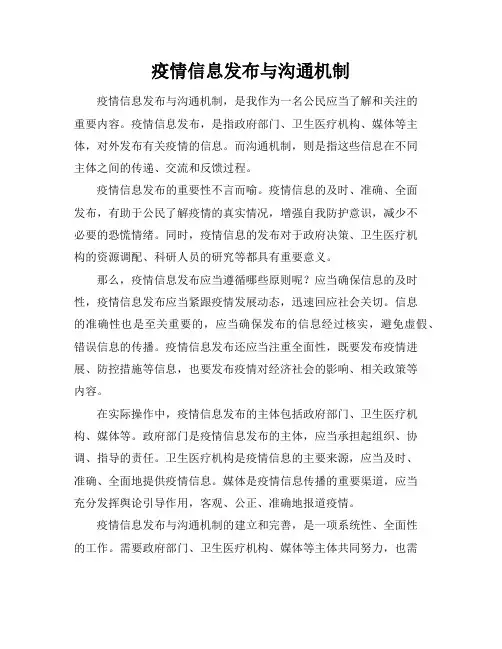 疫情信息发布与沟通机制

疫情信息发布与沟通机制，是我作为一名公民应当了解和关注的重要内容。疫情信息发布，是指政府部门、卫生医疗机构、媒体等主体，对外发布有关疫情的信息。而沟通机制，则是指这些信息在不同主体之间的传递、交流和反馈过程。

疫情信息发布的重要性不言而喻。疫情信息的及时、准确、全面发布，有助于公民了解疫情的真实情况，增强自我防护意识，减少不必要的恐慌情绪。同时，疫情信息的发布对于政府决策、卫生医疗机构的资源调配、科研人员的研究等都具有重要意义。

那么，疫情信息发布应当遵循哪些原则呢？应当确保信息的及时性，疫情信息发布应当紧跟疫情发展动态，迅速回应社会关切。信息的准确性也是至关重要的，应当确保发布的信息经过核实，避免虚假、错误信息的传播。疫情信息发布还应当注重全面性，既要发布疫情进展、防控措施等信息，也要发布疫情对经济社会的影响、相关政策等内容。

在实际操作中，疫情信息发布的主体包括政府部门、卫生医疗机构、媒体等。政府部门是疫情信息发布的主体，应当承担起组织、协调、指导的责任。卫生医疗机构是疫情信息的主要来源，应当及时、准确、全面地提供疫情信息。媒体是疫情信息传播的重要渠道，应当充分发挥舆论引导作用，客观、公正、准确地报道疫情。

疫情信息发布与沟通机制的建立和完善，是一项系统性、全面性的工作。需要政府部门、卫生医疗机构、媒体等主体共同努力，也需